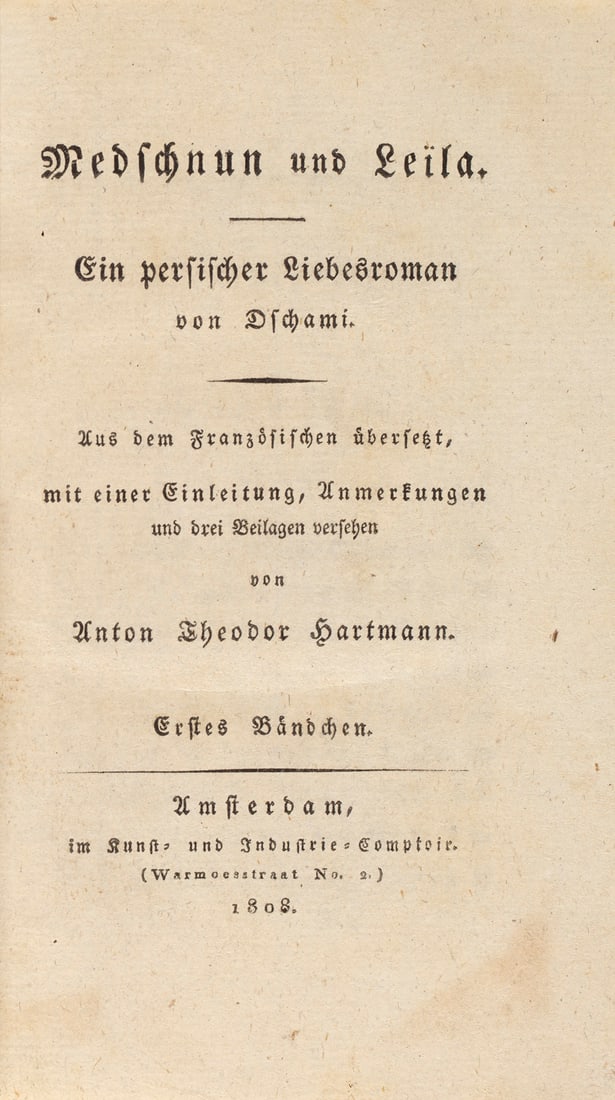 Medschnun und Leïla.

Ein persischer Liebesroman von Dschami.

Aus dem Französischen übersetzt, mit einer Einleitung, Anmerkungen und drei Beilagen versehen von

Anton Theodor Hartmann.

Erstes Bändchen.

Amsterdam, im Kunst- und Industrie-Comptoir. (Warmoesstraat No. 2.) 1808.